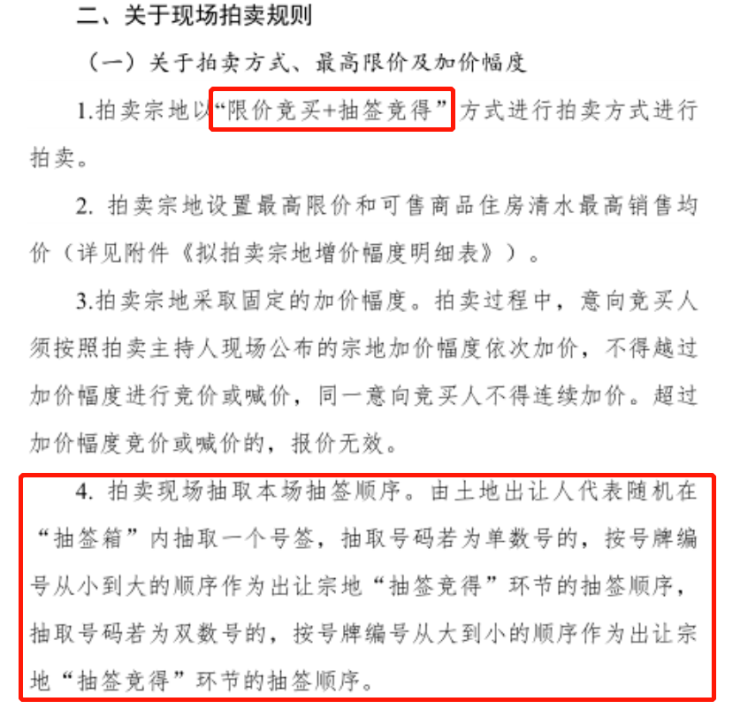 二、关于现场拍卖规则

（一）关于拍卖方式、最高限价及加价幅度

1.拍卖宗地以“限价竞买+抽签竞得”方式进行拍卖方式进行拍卖。

2. 拍卖宗地设置最高限价和可售商品住房清水最高销售均价（详见附件《拟拍卖宗地增价幅度明细表》）。

3.拍卖宗地采取固定的加价幅度。拍卖过程中，意向竞买人须按照拍卖主持人现场公布的宗地加价幅度依次加价，不得越过加价幅度进行竞价或喊价，同一意向竞买人不得连续加价。超过加价幅度竞价或喊价的，报价无效。

4. 拍卖现场抽取本场抽签顺序。由土地出让人代表随机在“抽签箱”内抽取一个号签，抽取号码若为单数号的，按号牌编号从小到大的顺序作为出让宗地“抽签竞得”环节的抽签顺序，抽取号码若为双数号的，按号牌编号从大到小的顺序作为出让宗地“抽签竞得”环节的抽签顺序。